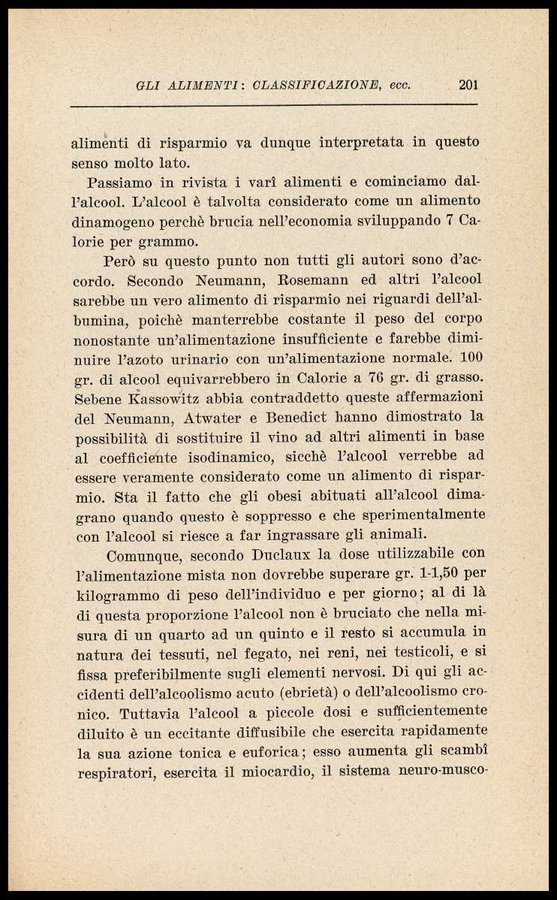 GLI ALIMENTI: CLASSIFICAZIONE, ecc. 201

alimenti di risparmio va dunque interpretata in questo senso molto lato.

Passiamo in rivista i varî alimenti e cominciamo dall'alcool. L'alcool è talvolta considerato come un alimento dinamogeno perchè brucia nell'economia sviluppando 7 Calorie per grammo.

Però su questo punto non tutti gli autori sono d'accordo. Secondo Neumann, Rosemann ed altri l'alcool sarebbe un vero alimento di risparmio nei riguardi dell'albumina, poichè manterrebbe costante il peso del corpo nonostante un'alimentazione insufficiente e farebbe diminuire l'azoto urinario con un'alimentazione normale. 100 gr. di alcool equivarrebbero in Calorie a 76 gr. di grasso. Sebene Kassowitz abbia contraddetto queste affermazioni del Neumann, Atwater e Benedict hanno dimostrato la possibilità di sostituire il vino ad altri alimenti in base al coefficiente isodinamico, sicchè l'alcool verrebbe ad essere veramente considerato come un alimento di risparmio. Sta il fatto che gli obesi abituati all'alcool dimagrano quando questo è soppresso e che sperimentalmente con l'alcool si riesce a far ingrassare gli animali.

Comunque, secondo Duclaux la dose utilizzabile con l'alimentazione mista non dovrebbe superare gr. 1-1,50 per kilogrammo di peso dell'individuo e per giorno; al di là di questa proporzione l'alcool non è bruciato che nella misura di un quarto ad un quinto e il resto si accumula in natura dei tessuti, nel fegato, nei reni, nei testicoli, e si fissa preferibilmente sugli elementi nervosi. Di qui gli accidenti dell'alcoolismo acuto (ebrietà) o dell'alcoolismo cronico. Tuttavia l'alcool a piccole dosi e sufficientemente diluito è un eccitante diffusibile che esercita rapidamente la sua azione tonica e euforica; esso aumenta gli scambî respiratori, esercita il miocardio, il sistema neuro-musco-